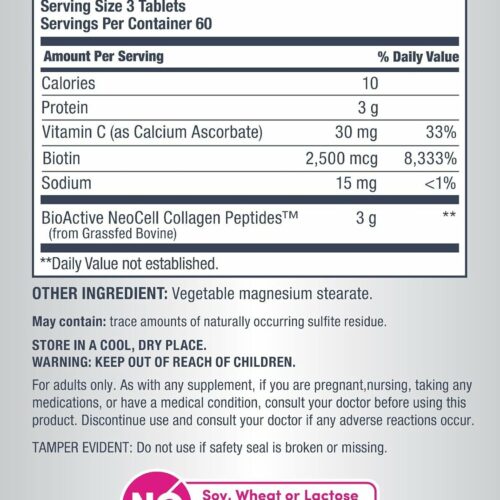 Serving Size 3 Tablets
Servings Per Container 60

| Amount Per Serving | | % Daily Value |
|---|---|---|
| Calories | 10 | |
| Protein | 3 g | |
| Vitamin C (as Calcium Ascorbate) | 30 mg | 33% |
| Biotin | 2,500 mcg | 8,333% |
| Sodium | 15 mg | <1% |
| BioActive NeoCell Collagen Peptides™ (from Grassfed Bovine) | 3 g | ** |

**Daily Value not established.

OTHER INGREDIENT: Vegetable magnesium stearate.

May contain: trace amounts of naturally occurring sulfite residue.

STORE IN A COOL, DRY PLACE.
WARNING: KEEP OUT OF REACH OF CHILDREN.

For adults only. As with any supplement, if you are pregnant,nursing, taking any medications, or have a medical condition, consult your doctor before using this product. Discontinue use and consult your doctor if any adverse reactions occur.

TAMPER EVIDENT: Do not use if safety seal is broken or missing.

NO Soy, Wheat or Lactose